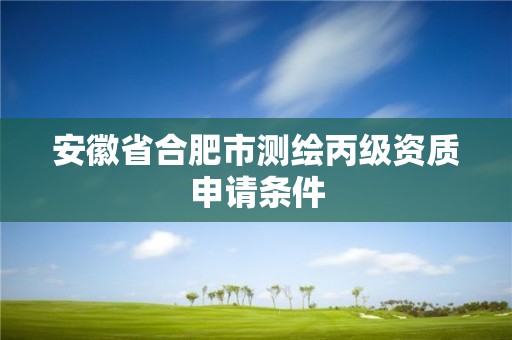 安徽省合肥市测绘丙级资质申请条件